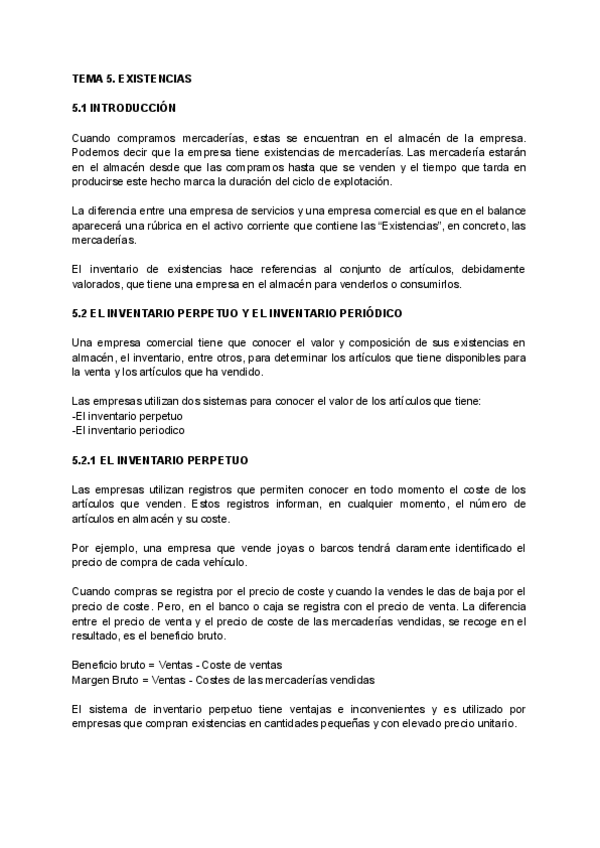 TEMA 5. EXISTENCIAS

5.1 INTRODUCCIÓN

Cuando compramos mercaderías, estas se encuentran en el almacén de la empresa. Podemos decir que la empresa tiene existencias de mercaderías. Las mercadería estarán en el almacén desde que las compramos hasta que se venden y el tiempo que tarda en producirse este hecho marca la duración del ciclo de explotación.

La diferencia entre una empresa de servicios y una empresa comercial es que en el balance aparecerá una rúbrica en el activo corriente que contiene las "Existencias", en concreto, las mercaderías.

El inventario de existencias hace referencias al conjunto de artículos, debidamente valorados, que tiene una empresa en el almacén para venderlos o consumirlos.

5.2 EL INVENTARIO PERPETUO Y EL INVENTARIO PERIÓDICO

Una empresa comercial tiene que conocer el valor y composición de sus existencias en almacén, el inventario, entre otros, para determinar los artículos que tiene disponibles para la venta y los artículos que ha vendido.

Las empresas utilizan dos sistemas para conocer el valor de los artículos que tiene:
-El inventario perpetuo
-El inventario periodico

5.2.1 EL INVENTARIO PERPETUO

Las empresas utilizan registros que permiten conocer en todo momento el coste de los artículos que venden. Estos registros informan, en cualquier momento, el número de artículos en almacén y su coste.

Por ejemplo, una empresa que vende joyas o barcos tendrá claramente identificado el precio de compra de cada vehículo.

Cuando compras se registra por el precio de coste y cuando la vendes le das de baja por el precio de coste. Pero, en el banco o caja se registra con el precio de venta. La diferencia entre el precio de venta y el precio de coste de las mercaderías vendidas, se recoge en el resultado, es el beneficio bruto.

Beneficio bruto = Ventas - Coste de ventas
Margen Bruto = Ventas - Costes de las mercaderías vendidas

El sistema de inventario perpetuo tiene ventajas e inconvenientes y es utilizado por empresas que compran existencias en cantidades pequeñas y con elevado precio unitario.